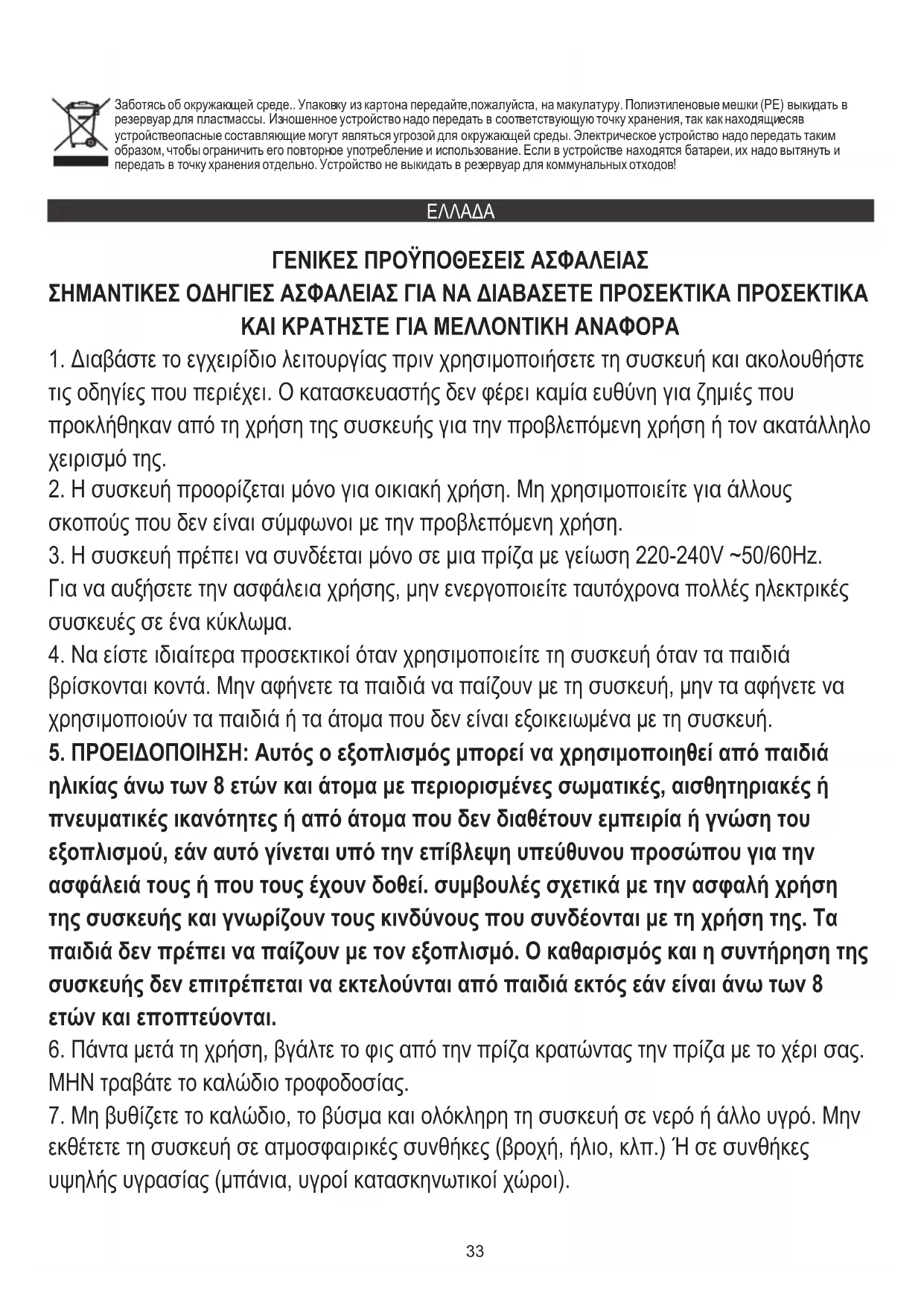 Заботясь об окружающей среде.. Упаковку из картона передайте,пожалуйста, на макулатуру. Полиэтиленовые мешки (PE) выкидать в резервуар для пластмассы. Изношенное устройство надо передать в соответствующую точку хранения, так как находящиесяв устройствеопасные составляющие могут являться угрозой для окружающей среды. Электрическое устройство надо передать таким образом, чтобы ограничить его повторное употребление и использование. Если в устройстве находятся батареи, их надо вытянуть и передать в точку хранения отдельно. Устройство не выкидать в резервуар для коммунальных отходов!

ΕΛΛΑΔΑ

ΓΕΝΙΚΕΣ ΠΡΟΫΠΟΘΕΣΕΙΣ ΑΣΦΑΛΕΙΑΣ
ΣΗΜΑΝΤΙΚΕΣ ΟΔΗΓΙΕΣ ΑΣΦΑΛΕΙΑΣ ΓΙΑ ΝΑ ΔΙΑΒΑΣΕΤΕ ΠΡΟΣΕΚΤΙΚΑ ΠΡΟΣΕΚΤΙΚΑ ΚΑΙ ΚΡΑΤΗΣΤΕ ΓΙΑ ΜΕΛΛΟΝΤΙΚΗ ΑΝΑΦΟΡΑ

1. Διαβάστε το εγχειρίδιο λειτουργίας πριν χρησιμοποιήσετε τη συσκευή και ακολουθήστε τις οδηγίες που περιέχει. Ο κατασκευαστής δεν φέρει καμία ευθύνη για ζημιές που προκλήθηκαν από τη χρήση της συσκευής για την προβλεπόμενη χρήση ή τον ακατάλληλο χειρισμό της.
2. Η συσκευή προορίζεται μόνο για οικιακή χρήση. Μη χρησιμοποιείτε για άλλους σκοπούς που δεν είναι σύμφωνοι με την προβλεπόμενη χρήση.
3. Η συσκευή πρέπει να συνδέεται μόνο σε μια πρίζα με γείωση 220-240V ~50/60Hz. Για να αυξήσετε την ασφάλεια χρήσης, μην ενεργοποιείτε ταυτόχρονα πολλές ηλεκτρικές συσκευές σε ένα κύκλωμα.
4. Να είστε ιδιαίτερα προσεκτικοί όταν χρησιμοποιείτε τη συσκευή όταν τα παιδιά βρίσκονται κοντά. Μην αφήνετε τα παιδιά να παίζουν με τη συσκευή, μην τα αφήνετε να χρησιμοποιούν τα παιδιά ή τα άτομα που δεν είναι εξοικειωμένα με τη συσκευή.
5. ΠΡΟΕΙΔΟΠΟΙΗΣΗ: Αυτός ο εξοπλισμός μπορεί να χρησιμοποιηθεί από παιδιά ηλικίας άνω των 8 ετών και άτομα με περιορισμένες σωματικές, αισθητηριακές ή πνευματικές ικανότητες ή από άτομα που δεν διαθέτουν εμπειρία ή γνώση του εξοπλισμού, εάν αυτό γίνεται υπό την επίβλεψη υπεύθυνου προσώπου για την ασφάλειά τους ή που τους έχουν δοθεί. συμβουλές σχετικά με την ασφαλή χρήση της συσκευής και γνωρίζουν τους κινδύνους που συνδέονται με τη χρήση της. Τα παιδιά δεν πρέπει να παίζουν με τον εξοπλισμό. Ο καθαρισμός και η συντήρηση της συσκευής δεν επιτρέπεται να εκτελούνται από παιδιά εκτός εάν είναι άνω των 8 ετών και εποπτεύονται.
6. Πάντα μετά τη χρήση, βγάλτε το φις από την πρίζα κρατώντας την πρίζα με το χέρι σας. ΜΗΝ τραβάτε το καλώδιο τροφοδοσίας.
7. Μη βυθίζετε το καλώδιο, το βύσμα και ολόκληρη τη συσκευή σε νερό ή άλλο υγρό. Μην εκθέτετε τη συσκευή σε ατμοσφαιρικές συνθήκες (βροχή, ήλιο, κλπ.) Ή σε συνθήκες υψηλής υγρασίας (μπάνια, υγροί κατασκηνωτικοί χώροι).

33